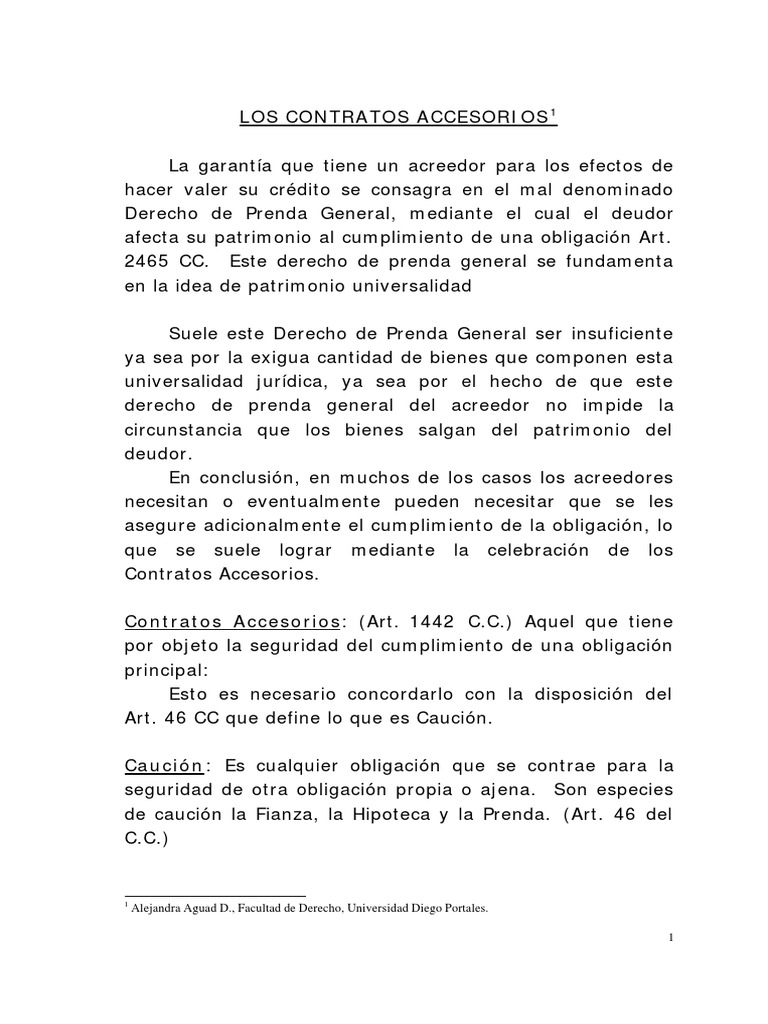 LOS CONTRATOS ACCESORIOS$^1$

La garantía que tiene un acreedor para los efectos de hacer valer su crédito se consagra en el mal denominado Derecho de Prenda General, mediante el cual el deudor afecta su patrimonio al cumplimiento de una obligación Art. 2465 CC. Este derecho de prenda general se fundamenta en la idea de patrimonio universalidad

Suele este Derecho de Prenda General ser insuficiente ya sea por la exigua cantidad de bienes que componen esta universalidad jurídica, ya sea por el hecho de que este derecho de prenda general del acreedor no impide la circunstancia que los bienes salgan del patrimonio del deudor.
En conclusión, en muchos de los casos los acreedores necesitan o eventualmente pueden necesitar que se les asegure adicionalmente el cumplimiento de la obligación, lo que se suele lograr mediante la celebración de los Contratos Accesorios.

Contratos Accesorios: (Art. 1442 C.C.) Aquel que tiene por objeto la seguridad del cumplimiento de una obligación principal:
Esto es necesario concordarlo con la disposición del Art. 46 CC que define lo que es Caución.

Caución: Es cualquier obligación que se contrae para la seguridad de otra obligación propia o ajena. Son especies de caución la Fianza, la Hipoteca y la Prenda. (Art. 46 del C.C.)

$^1$ Alejandra Aguad D., Facultad de Derecho, Universidad Diego Portales.

1